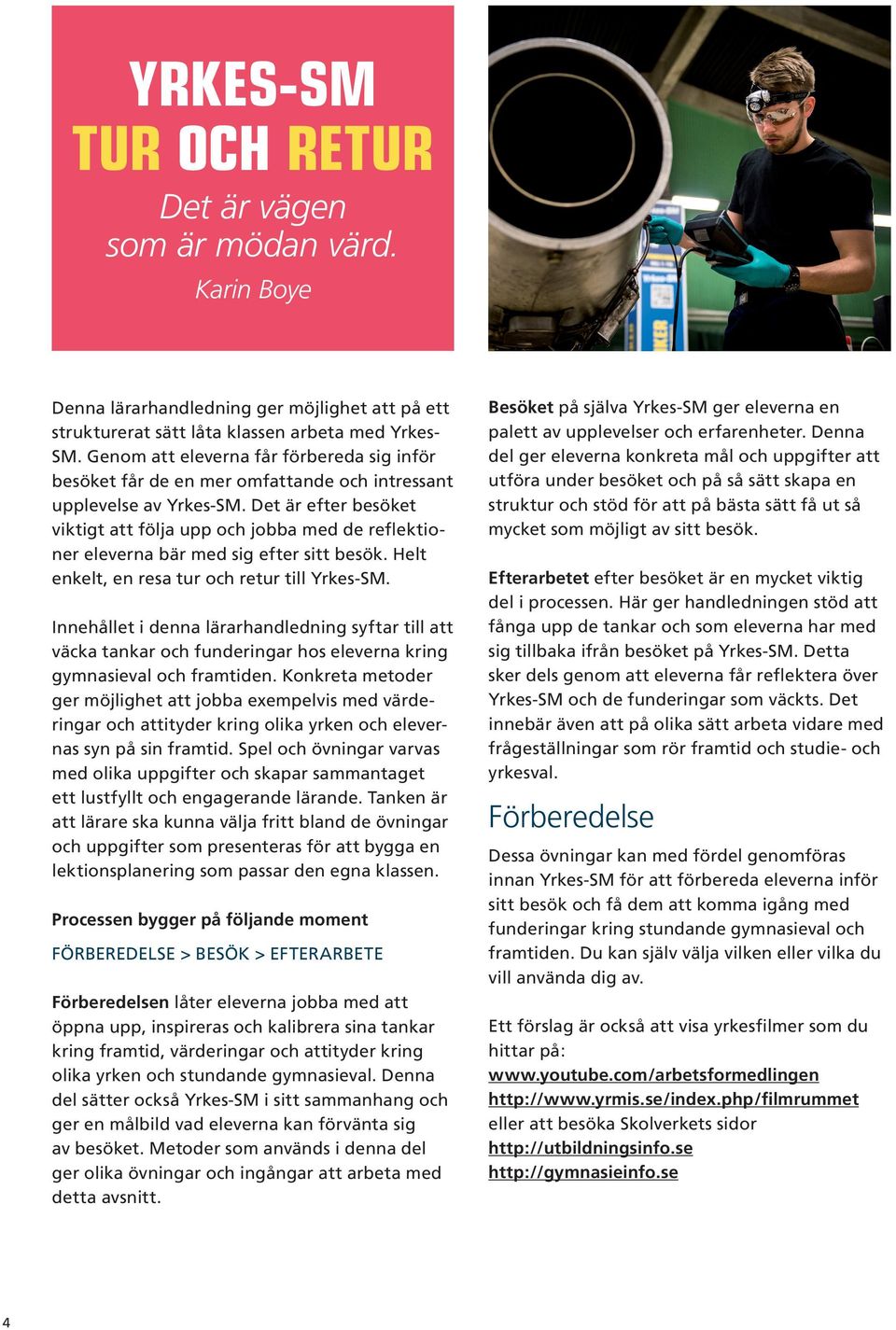 YRKES-SM
TUR OCH RETUR

Det är vägen
som är mödan värd.
Karin Boye

Denna lärarhandledning ger möjlighet att på ett strukturerat sätt låta klassen arbeta med Yrkes-SM. Genom att eleverna får förbereda sig inför besöket får de en mer omfattande och intressant upplevelse av Yrkes-SM. Det är efter besöket viktigt att följa upp och jobba med de reflektioner eleverna bär med sig efter sitt besök. Helt enkelt, en resa tur och retur till Yrkes-SM.

Innehållet i denna lärarhandledning syftar till att väcka tankar och funderingar hos eleverna kring gymnasieval och framtiden. Konkreta metoder ger möjlighet att jobba exempelvis med värderingar och attityder kring olika yrken och elevernas syn på sin framtid. Spel och övningar varvas med olika uppgifter och skapar sammantaget ett lustfyllt och engagerande lärande. Tanken är att lärare ska kunna välja fritt bland de övningar och uppgifter som presenteras för att bygga en lektionsplanering som passar den egna klassen.

Processen bygger på följande moment

FÖRBEREDELSE > BESÖK > EFTERARBETE

Förberedelsen låter eleverna jobba med att öppna upp, inspireras och kalibrera sina tankar kring framtid, värderingar och attityder kring olika yrken och stundande gymnasieval. Denna del sätter också Yrkes-SM i sitt sammanhang och ger en målbild vad eleverna kan förvänta sig av besöket. Metoder som används i denna del ger olika övningar och ingångar att arbeta med detta avsnitt.

Besöket på själva Yrkes-SM ger eleverna en palett av upplevelser och erfarenheter. Denna del ger eleverna konkreta mål och uppgifter att utföra under besöket och på så sätt skapa en struktur och stöd för att på bästa sätt få ut så mycket som möjligt av sitt besök.

Efterarbetet efter besöket är en mycket viktig del i processen. Här ger handledningen stöd att fånga upp de tankar och som eleverna har med sig tillbaka ifrån besöket på Yrkes-SM. Detta sker dels genom att eleverna får reflektera över Yrkes-SM och de funderingar som väckts. Det innebär även att på olika sätt arbeta vidare med frågeställningar som rör framtid och studie- och yrkesval.

Förberedelse

Dessa övningar kan med fördel genomföras innan Yrkes-SM för att förbereda eleverna inför sitt besök och få dem att komma igång med funderingar kring stundande gymnasieval och framtiden. Du kan själv välja vilken eller vilka du vill använda dig av.

Ett förslag är också att visa yrkesfilmer som du hittar på:
www.youtube.com/arbetsformedlingen
http://www.yrmis.se/index.php/filmrummet
eller att besöka Skolverkets sidor
http://utbildningsinfo.se
http://gymnasieinfo.se

4